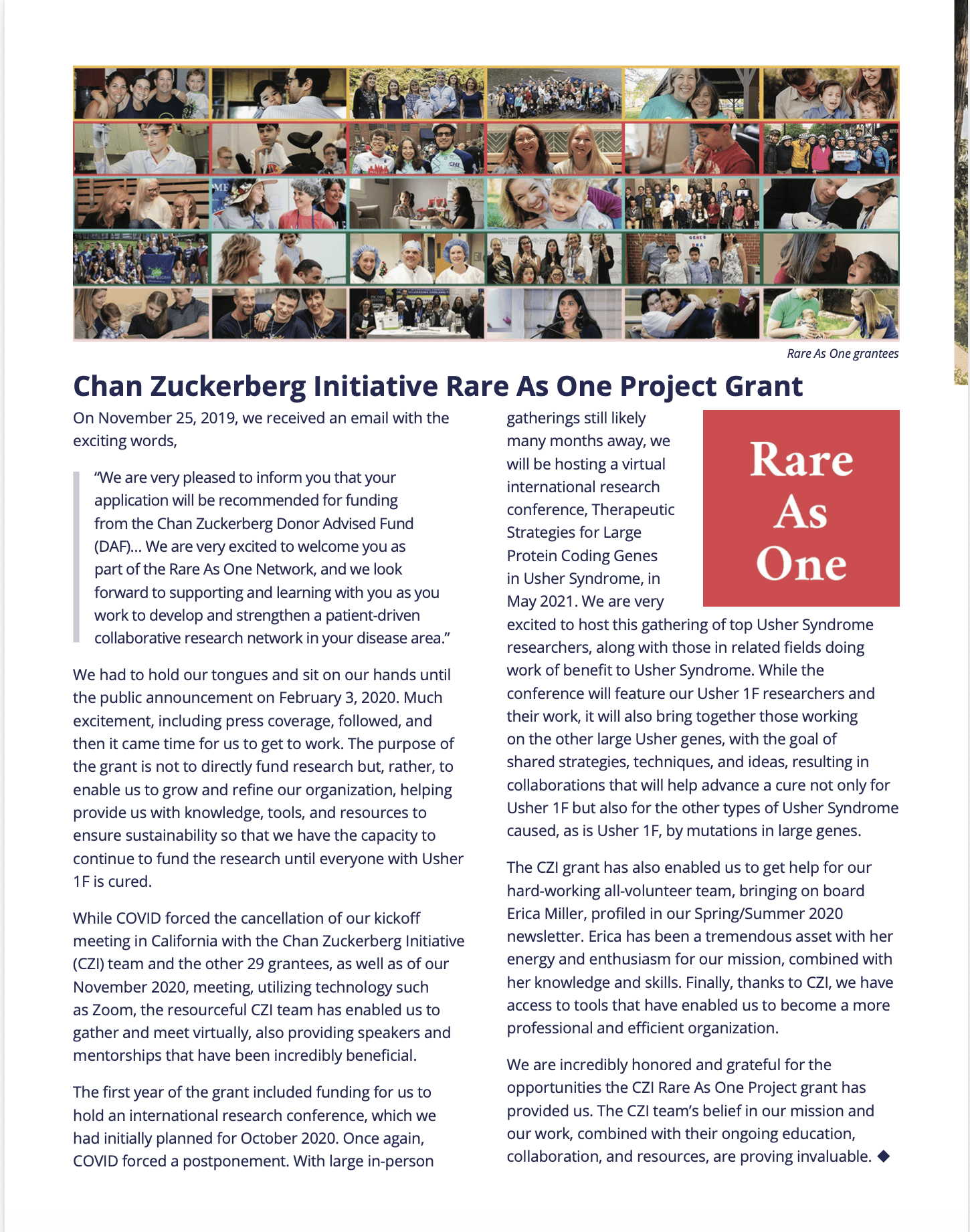 Rare As One grantees

Chan Zuckerberg Initiative Rare As One Project Grant

On November 25, 2019, we received an email with the exciting words,

"We are very pleased to inform you that your application will be recommended for funding from the Chan Zuckerberg Donor Advised Fund (DAF)... We are very excited to welcome you as part of the Rare As One Network, and we look forward to supporting and learning with you as you work to develop and strengthen a patient-driven collaborative research network in your disease area."

We had to hold our tongues and sit on our hands until the public announcement on February 3, 2020. Much excitement, including press coverage, followed, and then it came time for us to get to work. The purpose of the grant is not to directly fund research but, rather, to enable us to grow and refine our organization, helping provide us with knowledge, tools, and resources to ensure sustainability so that we have the capacity to continue to fund the research until everyone with Usher 1F is cured.

While COVID forced the cancellation of our kickoff meeting in California with the Chan Zuckerberg Initiative (CZI) team and the other 29 grantees, as well as of our November 2020, meeting, utilizing technology such as Zoom, the resourceful CZI team has enabled us to gather and meet virtually, also providing speakers and mentorships that have been incredibly beneficial.

The first year of the grant included funding for us to hold an international research conference, which we had initially planned for October 2020. Once again, COVID forced a postponement. With large in-person gatherings still likely many months away, we will be hosting a virtual international research conference, Therapeutic Strategies for Large Protein Coding Genes in Usher Syndrome, in May 2021. We are very excited to host this gathering of top Usher Syndrome researchers, along with those in related fields doing work of benefit to Usher Syndrome. While the conference will feature our Usher 1F researchers and their work, it will also bring together those working on the other large Usher genes, with the goal of shared strategies, techniques, and ideas, resulting in collaborations that will help advance a cure not only for Usher 1F but also for the other types of Usher Syndrome caused, as is Usher 1F, by mutations in large genes.

Rare As One

The CZI grant has also enabled us to get help for our hard-working all-volunteer team, bringing on board Erica Miller, profiled in our Spring/Summer 2020 newsletter. Erica has been a tremendous asset with her energy and enthusiasm for our mission, combined with her knowledge and skills. Finally, thanks to CZI, we have access to tools that have enabled us to become a more professional and efficient organization.

We are incredibly honored and grateful for the opportunities the CZI Rare As One Project grant has provided us. The CZI team's belief in our mission and our work, combined with their ongoing education, collaboration, and resources, are proving invaluable. ◆